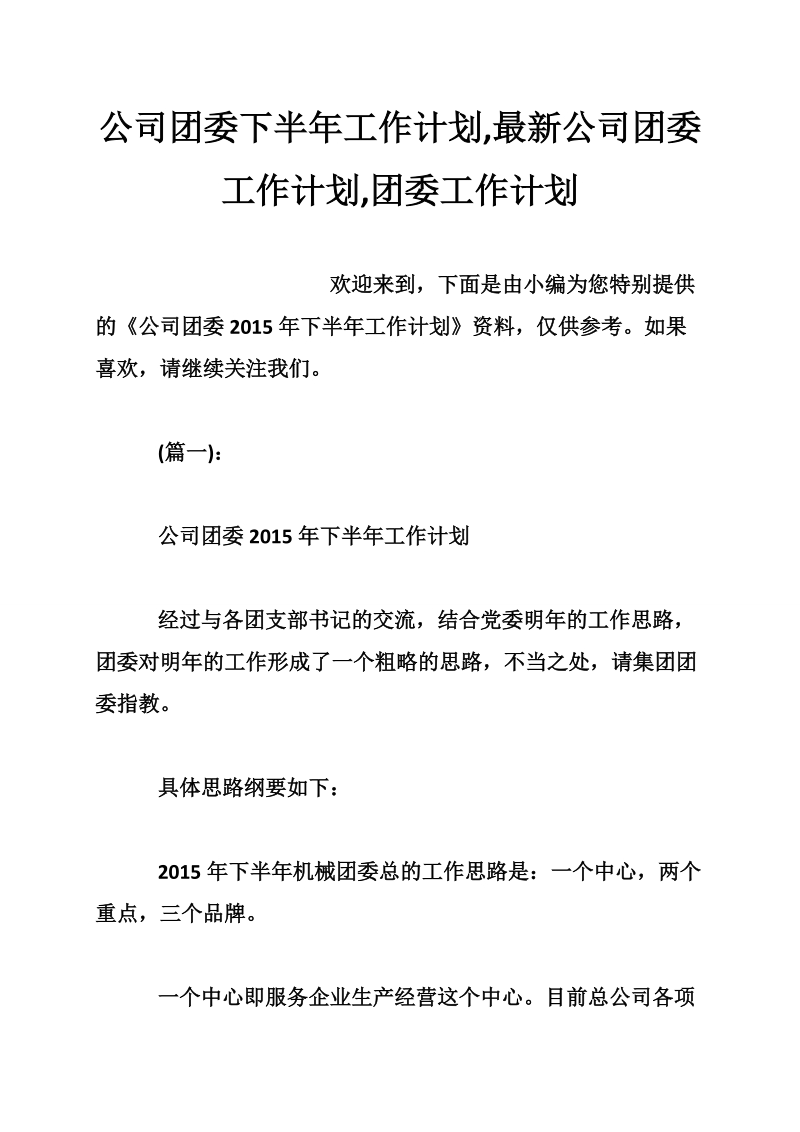 公司团委下半年工作计划,最新公司团委工作计划,团委工作计划

欢迎来到，下面是由小编为您特别提供的《公司团委 2015 年下半年工作计划》资料，仅供参考。如果喜欢，请继续关注我们。

(篇一)：

公司团委 2015 年下半年工作计划

经过与各团支部书记的交流，结合党委明年的工作思路，团委对明年的工作形成了一个粗略的思路，不当之处，请集团团委指教。

具体思路纲要如下：

2015 年下半年机械团委总的工作思路是：一个中心，两个重点，三个品牌。

一个中心即服务企业生产经营这个中心。目前总公司各项